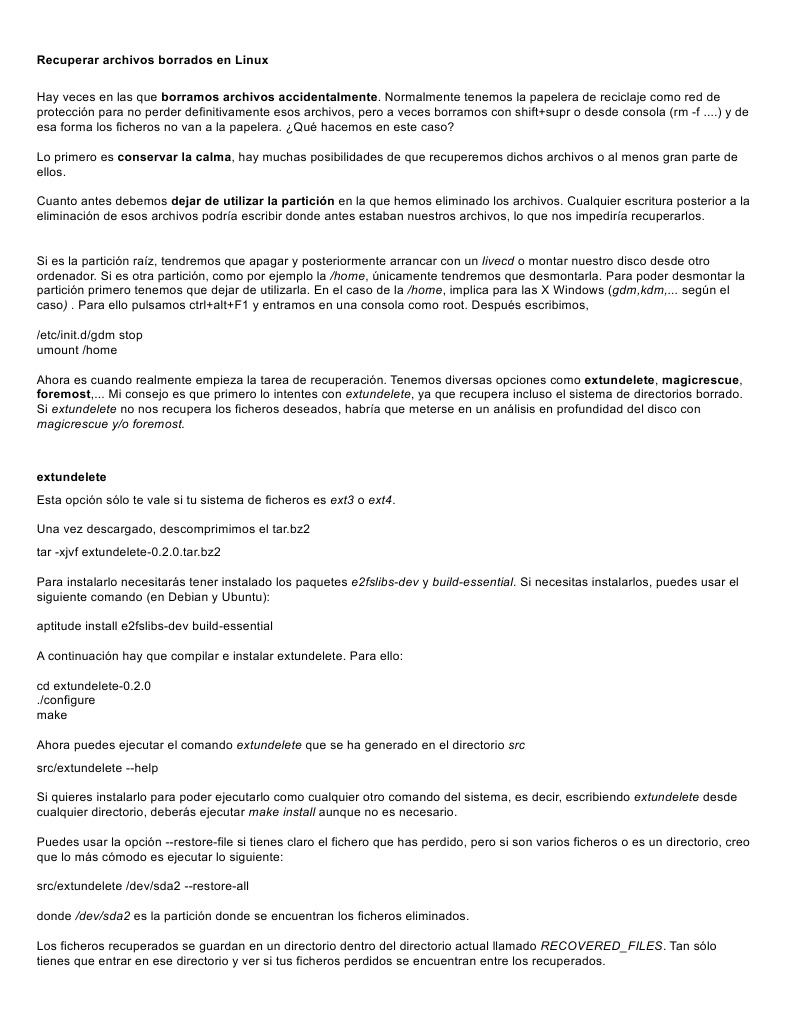 Recuperar archivos borrados en Linux

Hay veces en las que borramos archivos accidentalmente. Normalmente tenemos la papelera de reciclaje como red de protección para no perder definitivamente esos archivos, pero a veces borramos con shift+supr o desde consola (rm -f ....) y de esa forma los ficheros no van a la papelera. ¿Qué hacemos en este caso?

Lo primero es conservar la calma, hay muchas posibilidades de que recuperemos dichos archivos o al menos gran parte de ellos.

Cuanto antes debemos dejar de utilizar la partición en la que hemos eliminado los archivos. Cualquier escritura posterior a la eliminación de esos archivos podría escribir donde antes estaban nuestros archivos, lo que nos impediría recuperarlos.

Si es la partición raíz, tendremos que apagar y posteriormente arrancar con un livecd o montar nuestro disco desde otro ordenador. Si es otra partición, como por ejemplo la /home, únicamente tendremos que desmontarla. Para poder desmontar la partición primero tenemos que dejar de utilizarla. En el caso de la /home, implica para las X Windows (gdm,kdm,... según el caso) . Para ello pulsamos ctrl+alt+F1 y entramos en una consola como root. Después escribimos,

/etc/init.d/gdm stop
umount /home

Ahora es cuando realmente empieza la tarea de recuperación. Tenemos diversas opciones como extundelete, magicrescue, foremost,... Mi consejo es que primero lo intentes con extundelete, ya que recupera incluso el sistema de directorios borrado. Si extundelete no nos recupera los ficheros deseados, habría que meterse en un análisis en profundidad del disco con magicrescue y/o foremost.

extundelete

Esta opción sólo te vale si tu sistema de ficheros es ext3 o ext4.

Una vez descargado, descomprimimos el tar.bz2

tar -xjvf extundelete-0.2.0.tar.bz2

Para instalarlo necesitarás tener instalado los paquetes e2fslibs-dev y build-essential. Si necesitas instalarlos, puedes usar el siguiente comando (en Debian y Ubuntu):

aptitude install e2fslibs-dev build-essential

A continuación hay que compilar e instalar extundelete. Para ello:

cd extundelete-0.2.0
./configure
make

Ahora puedes ejecutar el comando extundelete que se ha generado en el directorio src

src/extundelete --help

Si quieres instalarlo para poder ejecutarlo como cualquier otro comando del sistema, es decir, escribiendo extundelete desde cualquier directorio, deberás ejecutar make install aunque no es necesario.

Puedes usar la opción --restore-file si tienes claro el fichero que has perdido, pero si son varios ficheros o es un directorio, creo que lo más cómodo es ejecutar lo siguiente:

src/extundelete /dev/sda2 --restore-all

donde /dev/sda2 es la partición donde se encuentran los ficheros eliminados.

Los ficheros recuperados se guardan en un directorio dentro del directorio actual llamado RECOVERED_FILES. Tan sólo tienes que entrar en ese directorio y ver si tus ficheros perdidos se encuentran entre los recuperados.